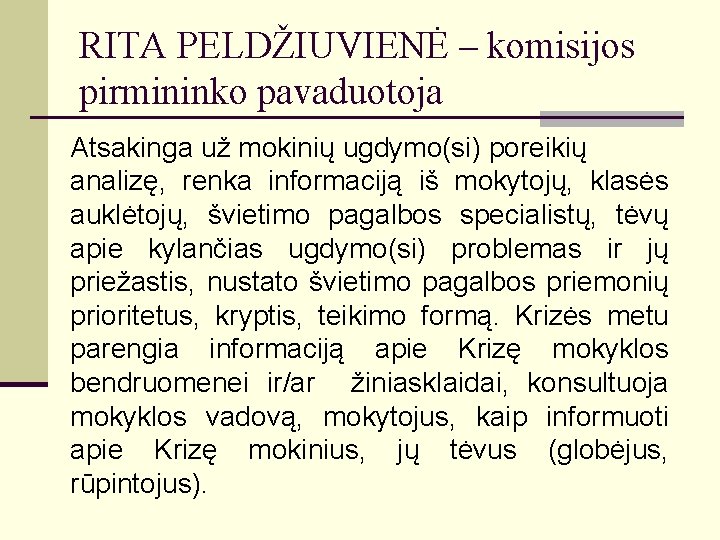 RITA PELDŽIUVIENĖ – komisijos pirmininko pavaduotoja

Atsakinga už mokinių ugdymo(si) poreikių analizę, renka informaciją iš mokytojų, klasės auklėtojų, švietimo pagalbos specialistų, tėvų apie kylančias ugdymo(si) problemas ir jų priežastis, nustato švietimo pagalbos priemonių prioritetus, kryptis, teikimo formą. Krizės metu parengia informaciją apie Krizę mokyklos bendruomenei ir/ar žiniasklaidai, konsultuoja mokyklos vadovą, mokytojus, kaip informuoti apie Krizę mokinius, jų tėvus (globėjus, rūpintojus).